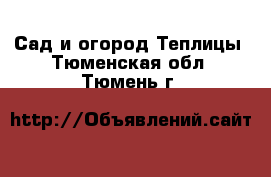 Сад и огород Теплицы
Тюменская обл
Тюмень г

http://Объявлений.сайт